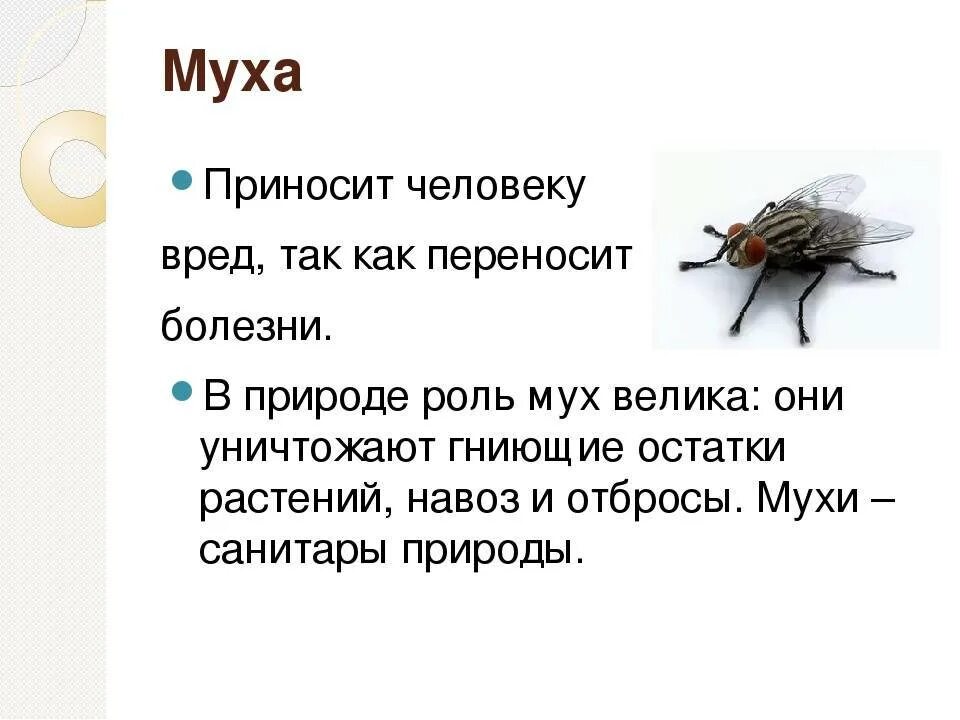 Муха

Приносит человеку вред, так как переносит болезни.

В природе роль мух велика: они уничтожают гниющие остатки растений, навоз и отбросы. Мухи – санитары природы.